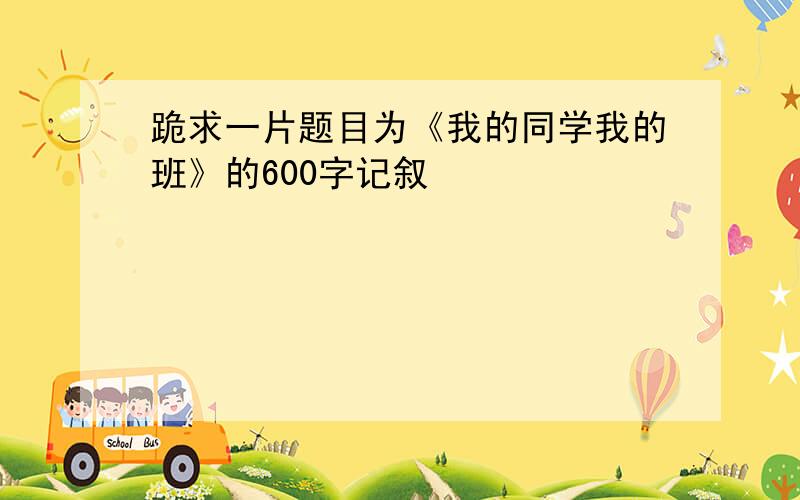 跪求一片题目为《我的同学我的班》的600字记叙

5

9

School Bus